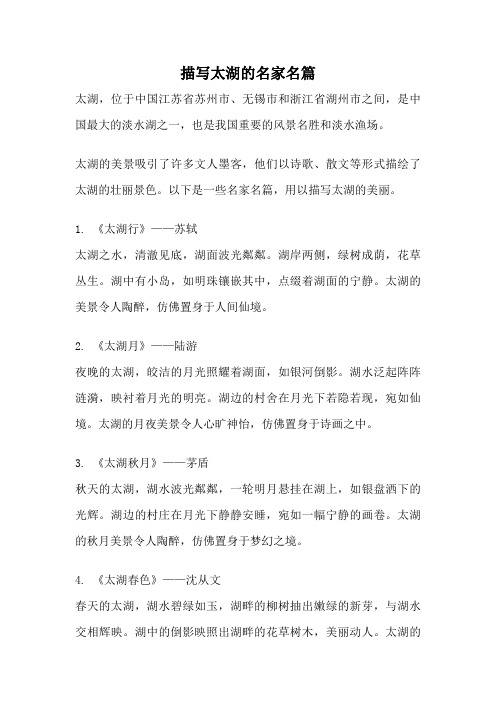 描写太湖的名家名篇

太湖，位于中国江苏省苏州市、无锡市和浙江省湖州市之间，是中国最大的淡水湖之一，也是我国重要的风景名胜和淡水渔场。

太湖的美景吸引了许多文人墨客，他们以诗歌、散文等形式描绘了太湖的壮丽景色。以下是一些名家名篇，用以描写太湖的美丽。

1. 《太湖行》——苏轼
太湖之水，清澈见底，湖面波光粼粼。湖岸两侧，绿树成荫，花草丛生。湖中有小岛，如明珠镶嵌其中，点缀着湖面的宁静。太湖的美景令人陶醉，仿佛置身于人间仙境。

2. 《太湖月》——陆游
夜晚的太湖，皎洁的月光照耀着湖面，如银河倒影。湖水泛起阵阵涟漪，映衬着月光的明亮。湖边的村舍在月光下若隐若现，宛如仙境。太湖的月夜美景令人心旷神怡，仿佛置身于诗画之中。

3. 《太湖秋月》——茅盾
秋天的太湖，湖水波光粼粼，一轮明月悬挂在湖上，如银盘洒下的光辉。湖边的村庄在月光下静静安睡，宛如一幅宁静的画卷。太湖的秋月美景令人陶醉，仿佛置身于梦幻之境。

4. 《太湖春色》——沈从文
春天的太湖，湖水碧绿如玉，湖畔的柳树抽出嫩绿的新芽，与湖水交相辉映。湖中的倒影映照出湖畔的花草树木，美丽动人。太湖的